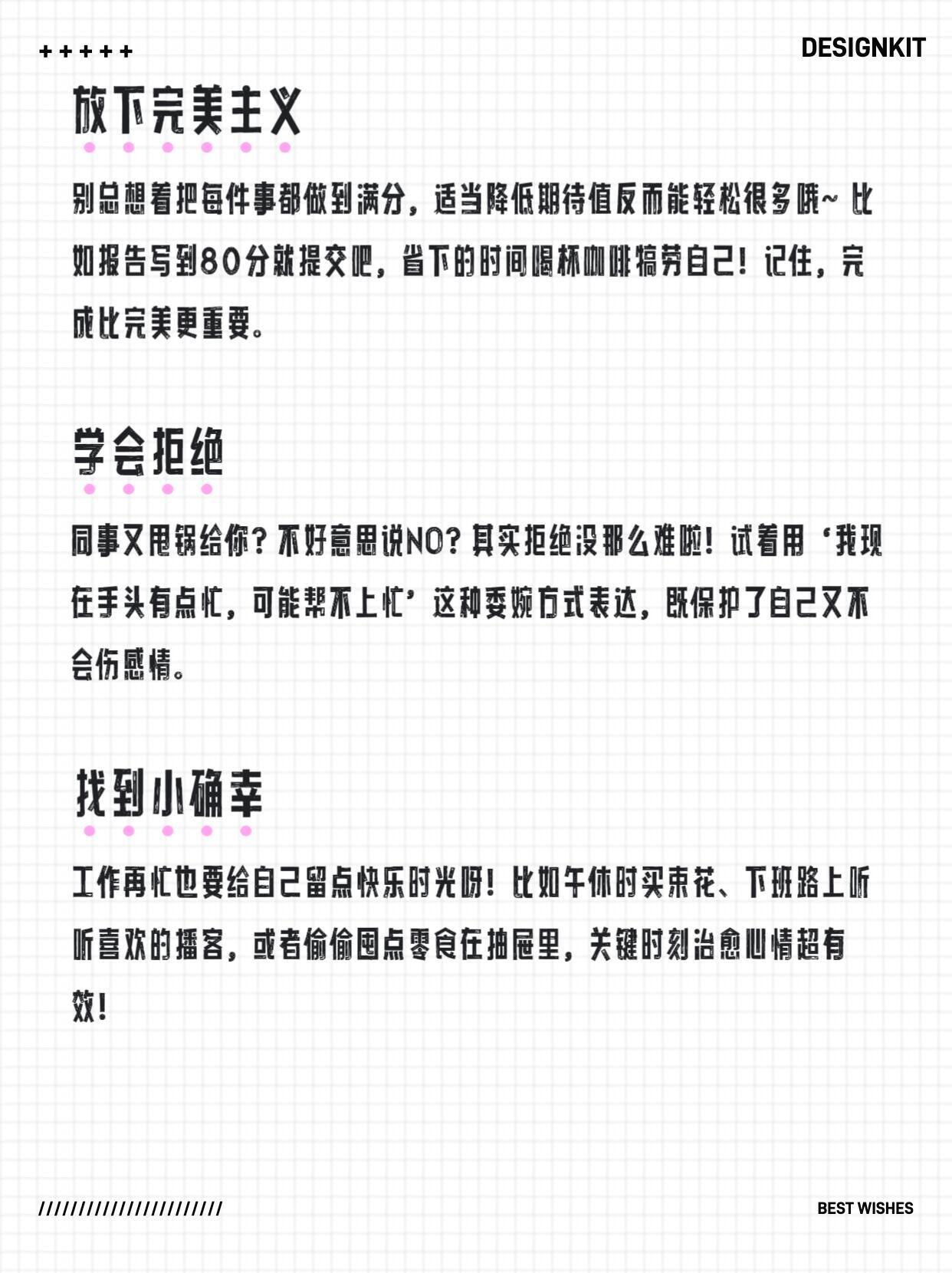 + + + + +

DESIGNKIT

放下完美主义

别总想着把每件事都做到满分，适当降低期待值反而能轻松很多哦~ 比如报告写到80分就提交吧，省下的时间喝杯咖啡犒劳自己！记住，完成比完美更重要。

学会拒绝

同事又甩锅给你？不好意思说NO？其实拒绝没那么难啦！试着用‘我现在手头有点忙，可能帮不上忙’这种委婉方式表达，既保护了自己又不会伤感情。

找到小确幸

工作再忙也要给自己留点快乐时光呀！比如午休时买束花、下班路上听听喜欢的播客，或者偷偷囤点零食在抽屉里，关键时刻治愈心情超有效！

///////////////////////

BEST WISHES